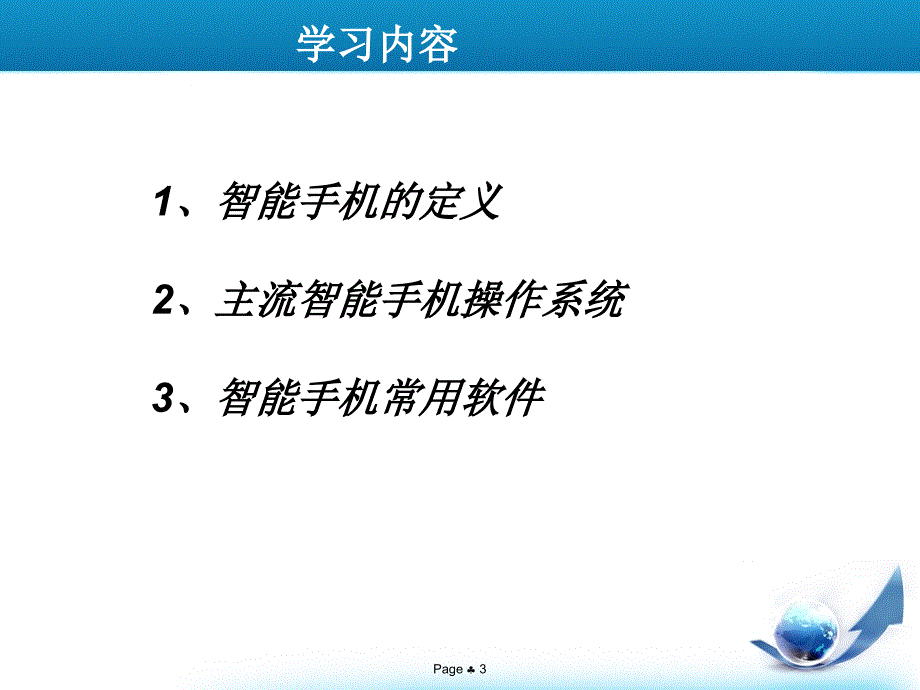 学习内容

1、智能手机的定义

2、主流智能手机操作系统

3、智能手机常用软件

Page ♣ 3